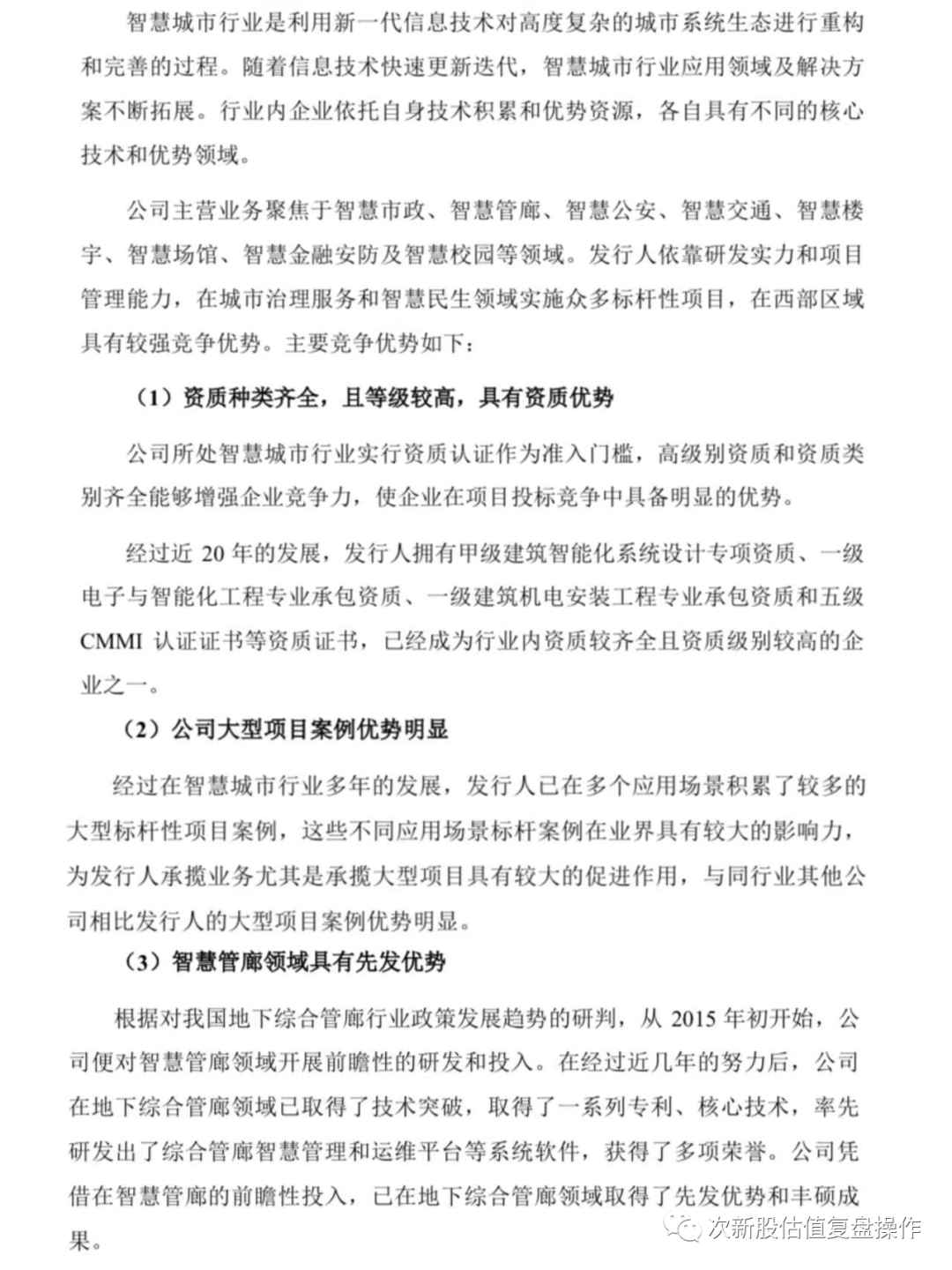 智慧城市行业是利用新一代信息技术对高度复杂的城市系统生态进行重构和完善的过程。随着信息技术快速更新迭代，智慧城市行业应用领域及解决方案不断拓展。行业内企业依托自身技术积累和优势资源，各自具有不同的核心技术和优势领域。

公司主营业务聚焦于智慧市政、智慧管廊、智慧公安、智慧交通、智慧楼宇、智慧场馆、智慧金融安防及智慧校园等领域。发行人依靠研发实力和项目管理能力，在城市治理服务和智慧民生领域实施众多标杆性项目，在西部区域具有较强竞争优势。主要竞争优势如下：

（1）资质种类齐全，且等级较高，具有资质优势

公司所处智慧城市行业实行资质认证作为准入门槛，高级别资质和资质类别齐全能够增强企业竞争力，使企业在项目投标竞争中具备明显的优势。

经过近 20 年的发展，发行人拥有甲级建筑智能化系统设计专项资质、一级电子与智能化工程专业承包资质、一级建筑机电安装工程专业承包资质和五级 CMMI 认证证书等资质证书，已经成为行业内资质较齐全且资质级别较高的企业之一。

（2）公司大型项目案例优势明显

经过在智慧城市行业多年的发展，发行人已在多个应用场景积累了较多的大型标杆性项目案例，这些不同应用场景标杆案例在业界具有较大的影响力，为发行人承揽业务尤其是承揽大型项目具有较大的促进作用，与同行业其他公司相比发行人的大型项目案例优势明显。

（3）智慧管廊领域具有先发优势

根据对我国地下综合管廊行业政策发展趋势的研判，从 2015 年初开始，公司便对智慧管廊领域开展前瞻性的研发和投入。在经过近几年的努力后，公司在地下综合管廊领域已取得了技术突破，取得了一系列专利、核心技术，率先研发出了综合管廊智慧管理和运维平台等系统软件，获得了多项荣誉。公司凭借在智慧管廊的前瞻性投入，已在地下综合管廊领域取得了先发优势和丰硕成果。

次新股估值复盘操作